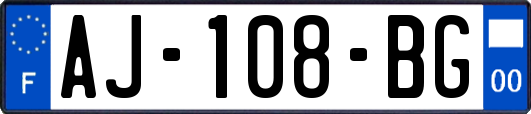 F
AJ-108-BG
00